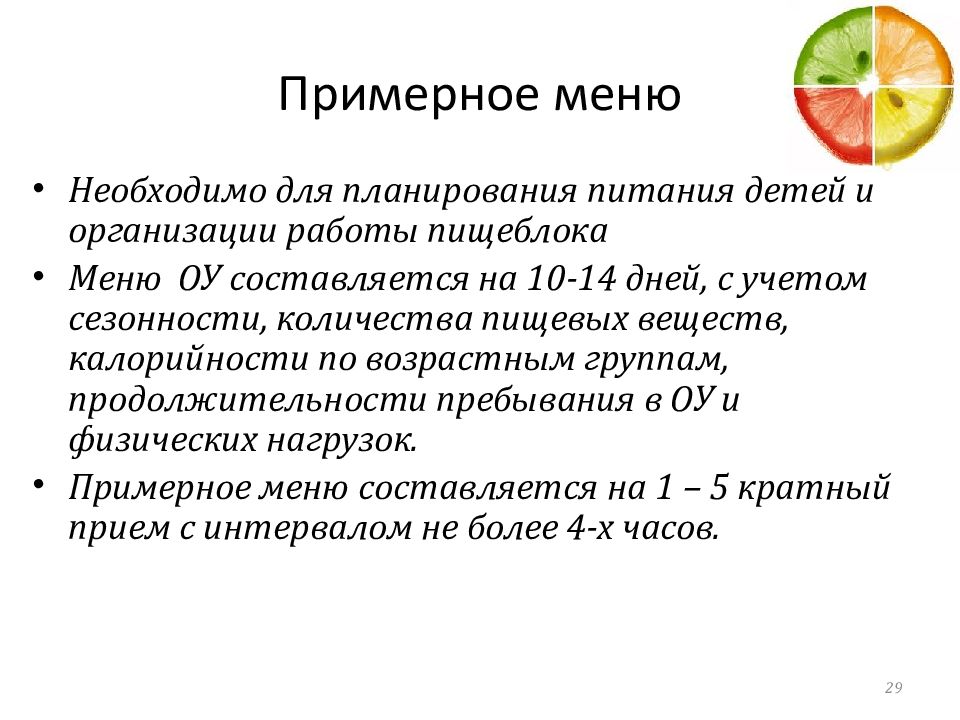 Примерное меню

• Необходимо для планирования питания детей и организации работы пищеблока
• Меню  ОУ составляется на 10-14 дней, с учетом сезонности, количества пищевых веществ, калорийности по возрастным группам, продолжительности пребывания в ОУ и физических нагрузок.
• Примерное меню составляется на 1 – 5 кратный прием с интервалом не более 4-х часов.

29